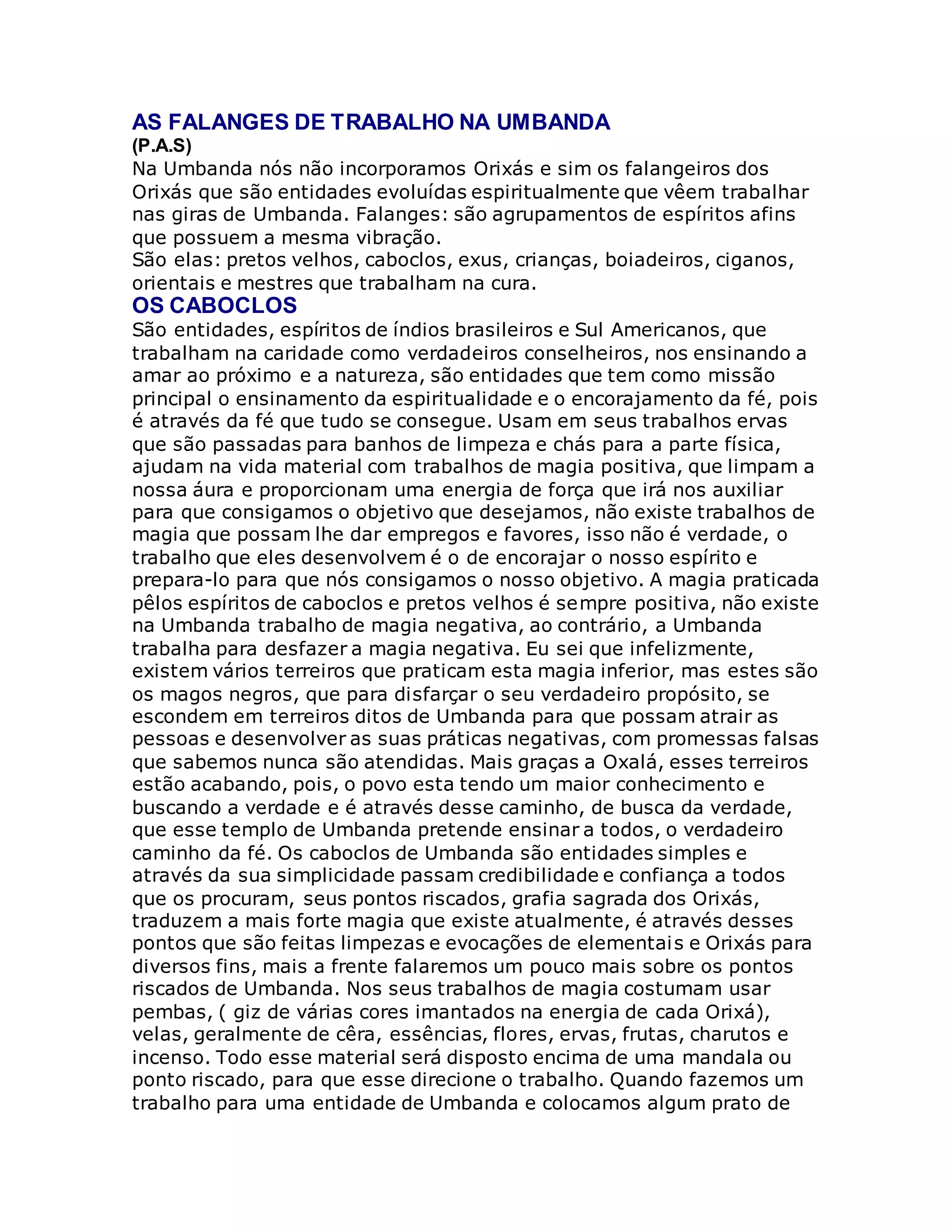 AS FALANGES DE TRABALHO NA UMBANDA
(P.A.S)
Na Umbanda nós não incorporamos Orixás e sim os falangeiros dos Orixás que são entidades evoluídas espiritualmente que vêem trabalhar nas giras de Umbanda. Falanges: são agrupamentos de espíritos afins que possuem a mesma vibração.
São elas: pretos velhos, caboclos, exus, crianças, boiadeiros, ciganos, orientais e mestres que trabalham na cura.
OS CABOCLOS
São entidades, espíritos de índios brasileiros e Sul Americanos, que trabalham na caridade como verdadeiros conselheiros, nos ensinando a amar ao próximo e a natureza, são entidades que tem como missão principal o ensinamento da espiritualidade e o encorajamento da fé, pois é através da fé que tudo se consegue. Usam em seus trabalhos ervas que são passadas para banhos de limpeza e chás para a parte física, ajudam na vida material com trabalhos de magia positiva, que limpam a nossa áura e proporcionam uma energia de força que irá nos auxiliar para que consigamos o objetivo que desejamos, não existe trabalhos de magia que possam lhe dar empregos e favores, isso não é verdade, o trabalho que eles desenvolvem é o de encorajar o nosso espírito e prepara-lo para que nós consigamos o nosso objetivo. A magia praticada pêlos espíritos de caboclos e pretos velhos é sempre positiva, não existe na Umbanda trabalho de magia negativa, ao contrário, a Umbanda trabalha para desfazer a magia negativa. Eu sei que infelizmente, existem vários terreiros que praticam esta magia inferior, mas estes são os magos negros, que para disfarçar o seu verdadeiro propósito, se escondem em terreiros ditos de Umbanda para que possam atrair as pessoas e desenvolver as suas práticas negativas, com promessas falsas que sabemos nunca são atendidas. Mais graças a Oxalá, esses terreiros estão acabando, pois, o povo esta tendo um maior conhecimento e buscando a verdade e é através desse caminho, de busca da verdade, que esse templo de Umbanda pretende ensinar a todos, o verdadeiro caminho da fé. Os caboclos de Umbanda são entidades simples e através da sua simplicidade passam credibilidade e confiança a todos que os procuram, seus pontos riscados, grafia sagrada dos Orixás, traduzem a mais forte magia que existe atualmente, é através desses pontos que são feitas limpezas e evocações de elementais e Orixás para diversos fins, mais a frente falaremos um pouco mais sobre os pontos riscados de Umbanda. Nos seus trabalhos de magia costumam usar pembas, ( giz de várias cores imantados na energia de cada Orixá), velas, geralmente de cêra, essências, flores, ervas, frutas, charutos e incenso. Todo esse material será disposto encima de uma mandala ou ponto riscado, para que esse direcione o trabalho. Quando fazemos um trabalho para uma entidade de Umbanda e colocamos algum prato de